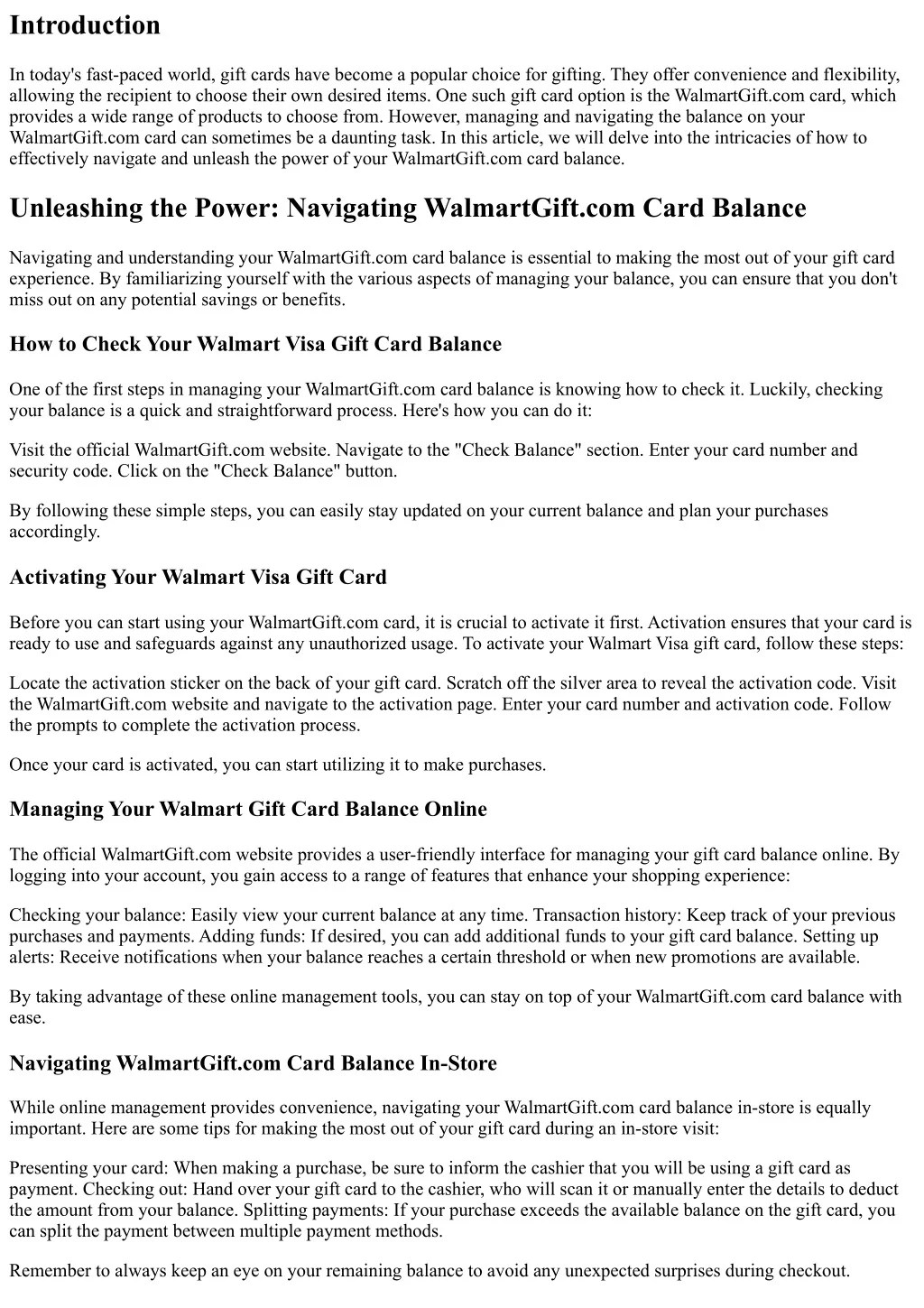 Introduction

In today's fast-paced world, gift cards have become a popular choice for gifting. They offer convenience and flexibility, allowing the recipient to choose their own desired items. One such gift card option is the WalmartGift.com card, which provides a wide range of products to choose from. However, managing and navigating the balance on your WalmartGift.com card can sometimes be a daunting task. In this article, we will delve into the intricacies of how to effectively navigate and unleash the power of your WalmartGift.com card balance.

Unleashing the Power: Navigating WalmartGift.com Card Balance

Navigating and understanding your WalmartGift.com card balance is essential to making the most out of your gift card experience. By familiarizing yourself with the various aspects of managing your balance, you can ensure that you don't miss out on any potential savings or benefits.

How to Check Your Walmart Visa Gift Card Balance

One of the first steps in managing your WalmartGift.com card balance is knowing how to check it. Luckily, checking your balance is a quick and straightforward process. Here's how you can do it:

Visit the official WalmartGift.com website. Navigate to the "Check Balance" section. Enter your card number and security code. Click on the "Check Balance" button.

By following these simple steps, you can easily stay updated on your current balance and plan your purchases accordingly.

Activating Your Walmart Visa Gift Card

Before you can start using your WalmartGift.com card, it is crucial to activate it first. Activation ensures that your card is ready to use and safeguards against any unauthorized usage. To activate your Walmart Visa gift card, follow these steps:

Locate the activation sticker on the back of your gift card. Scratch off the silver area to reveal the activation code. Visit the WalmartGift.com website and navigate to the activation page. Enter your card number and activation code. Follow the prompts to complete the activation process.

Once your card is activated, you can start utilizing it to make purchases.

Managing Your Walmart Gift Card Balance Online

The official WalmartGift.com website provides a user-friendly interface for managing your gift card balance online. By logging into your account, you gain access to a range of features that enhance your shopping experience:

Checking your balance: Easily view your current balance at any time. Transaction history: Keep track of your previous purchases and payments. Adding funds: If desired, you can add additional funds to your gift card balance. Setting up alerts: Receive notifications when your balance reaches a certain threshold or when new promotions are available.

By taking advantage of these online management tools, you can stay on top of your WalmartGift.com card balance with ease.

Navigating WalmartGift.com Card Balance In-Store

While online management provides convenience, navigating your WalmartGift.com card balance in-store is equally important. Here are some tips for making the most out of your gift card during an in-store visit:

Presenting your card: When making a purchase, be sure to inform the cashier that you will be using a gift card as payment. Checking out: Hand over your gift card to the cashier, who will scan it or manually enter the details to deduct the amount from your balance. Splitting payments: If your purchase exceeds the available balance on the gift card, you can split the payment between multiple payment methods.

Remember to always keep an eye on your remaining balance to avoid any unexpected surprises during checkout.